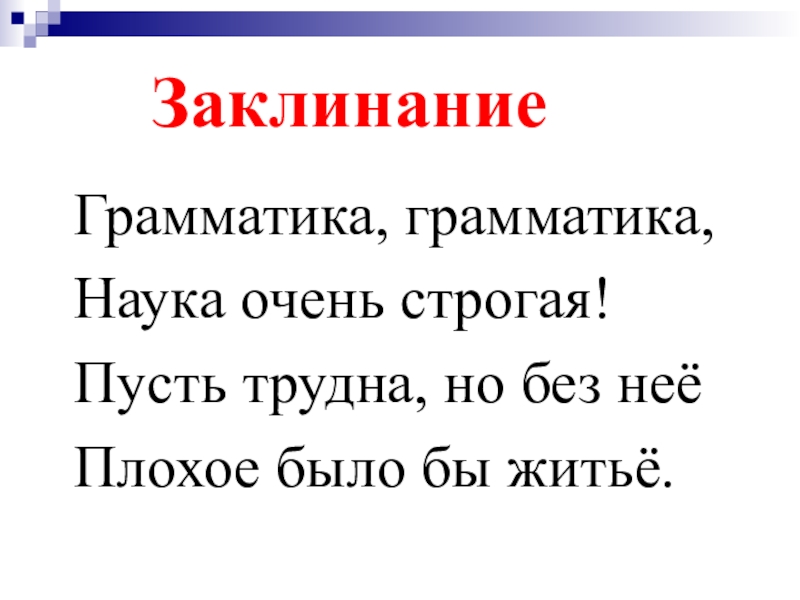 Заклинание

Грамматика, грамматика,
Наука очень строгая!
Пусть трудна, но без неё
Плохое было бы житьё.